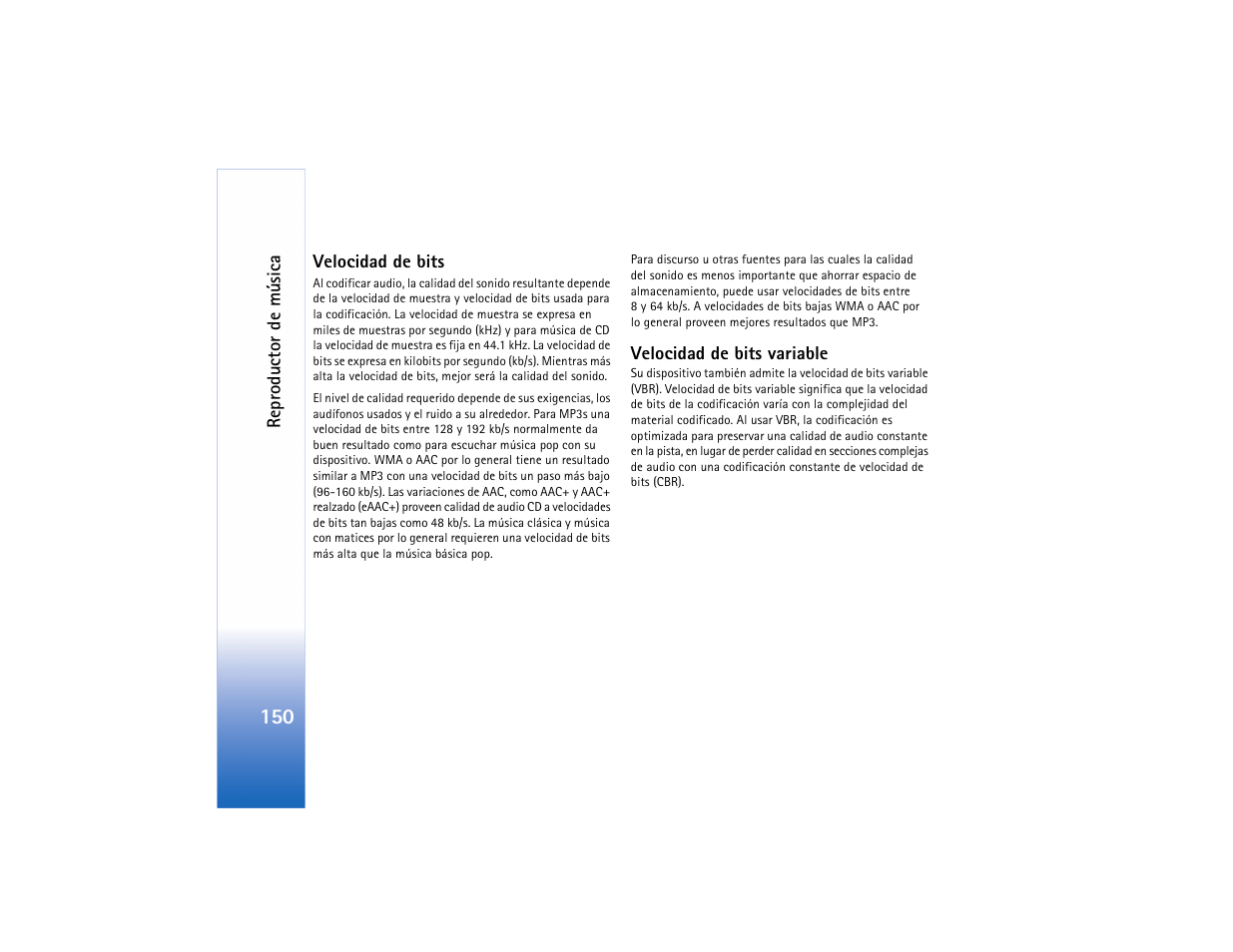 Reproductor de música

Velocidad de bits

Al codificar audio, la calidad del sonido resultante depende de la velocidad de muestra y velocidad de bits usada para la codificación. La velocidad de muestra se expresa en miles de muestras por segundo (kHz) y para música de CD la velocidad de muestra es fija en 44.1 kHz. La velocidad de bits se expresa en kilobits por segundo (kb/s). Mientras más alta la velocidad de bits, mejor será la calidad del sonido.

El nivel de calidad requerido depende de sus exigencias, los audífonos usados y el ruido a su alrededor. Para MP3s una velocidad de bits entre 128 y 192 kb/s normalmente da buen resultado como para escuchar música pop con su dispositivo. WMA o AAC por lo general tiene un resultado similar a MP3 con una velocidad de bits un paso más bajo (96-160 kb/s). Las variaciones de AAC, como AAC+ y AAC+ realzado (eAAC+) proveen calidad de audio CD a velocidades de bits tan bajas como 48 kb/s. La música clásica y música con matices por lo general requieren una velocidad de bits más alta que la música básica pop.

Para discurso u otras fuentes para las cuales la calidad del sonido es menos importante que ahorrar espacio de almacenamiento, puede usar velocidades de bits entre 8 y 64 kb/s. A velocidades de bits bajas WMA o AAC por lo general proveen mejores resultados que MP3.

Velocidad de bits variable

Su dispositivo también admite la velocidad de bits variable (VBR). Velocidad de bits variable significa que la velocidad de bits de la codificación varía con la complejidad del material codificado. Al usar VBR, la codificación es optimizada para preservar una calidad de audio constante en la pista, en lugar de perder calidad en secciones complejas de audio con una codificación constante de velocidad de bits (CBR).

150